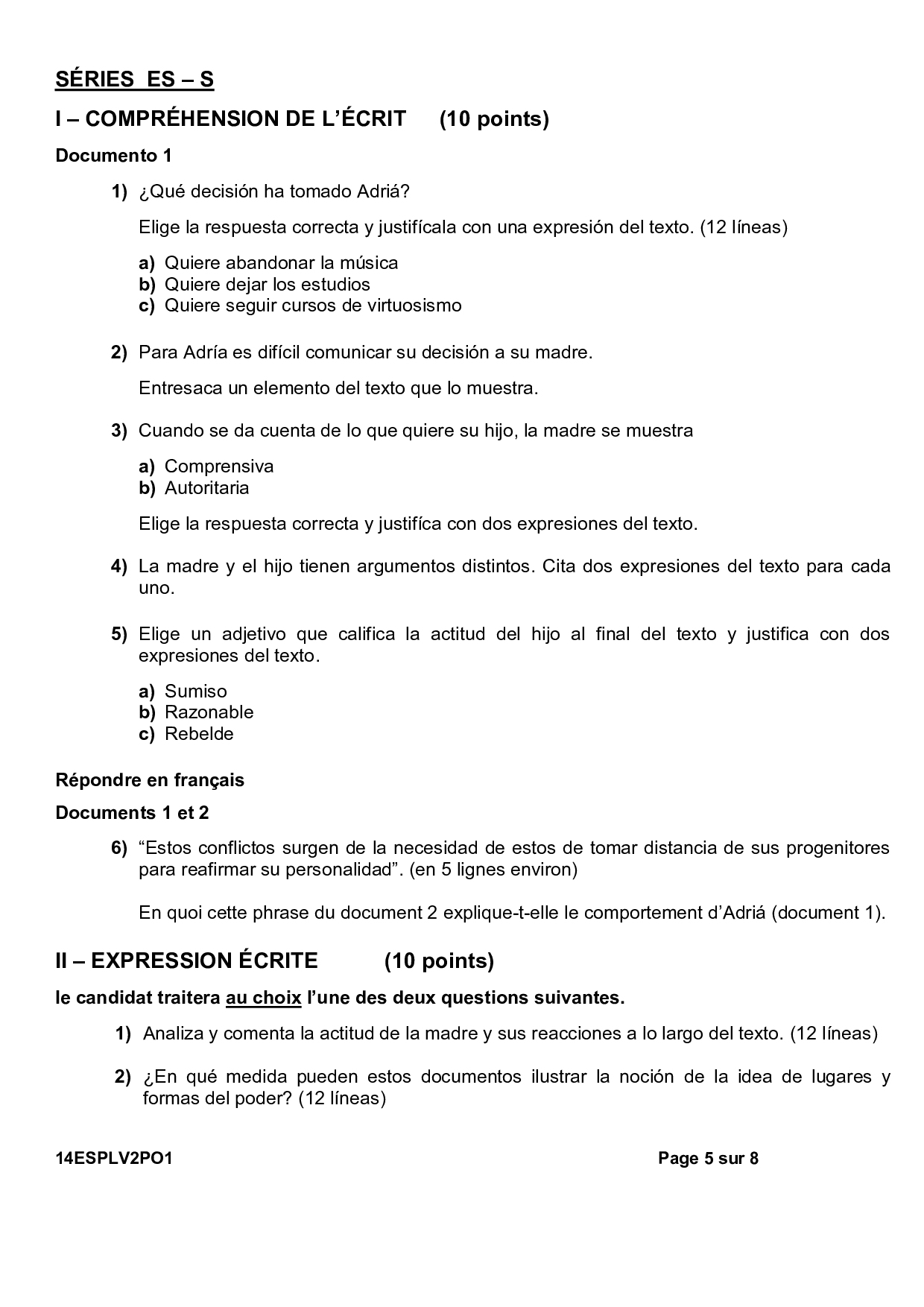 SÉRIES ES – S

I – COMPRÉHENSION DE L'ÉCRIT (10 points)

Documento 1

1) ¿Qué decisión ha tomado Adriá?

Elige la respuesta correcta y justifícala con una expresión del texto. (12 líneas)

a) Quiere abandonar la música
b) Quiere dejar los estudios
c) Quiere seguir cursos de virtuosismo

2) Para Adría es difícil comunicar su decisión a su madre.

Entresaca un elemento del texto que lo muestra.

3) Cuando se da cuenta de lo que quiere su hijo, la madre se muestra

a) Comprensiva
b) Autoritaria

Elige la respuesta correcta y justifíca con dos expresiones del texto.

4) La madre y el hijo tienen argumentos distintos. Cita dos expresiones del texto para cada uno.

5) Elige un adjetivo que califica la actitud del hijo al final del texto y justifica con dos expresiones del texto.

a) Sumiso
b) Razonable
c) Rebelde

Répondre en français

Documents 1 et 2

6) "Estos conflictos surgen de la necesidad de estos de tomar distancia de sus progenitores para reafirmar su personalidad". (en 5 lignes environ)

En quoi cette phrase du document 2 explique-t-elle le comportement d'Adriá (document 1).

II – EXPRESSION ÉCRITE (10 points)

le candidat traitera au choix l'une des deux questions suivantes.

1) Analiza y comenta la actitud de la madre y sus reacciones a lo largo del texto. (12 líneas)

2) ¿En qué medida pueden estos documentos ilustrar la noción de la idea de lugares y formas del poder? (12 líneas)

14ESPLV2PO1 Page 5 sur 8